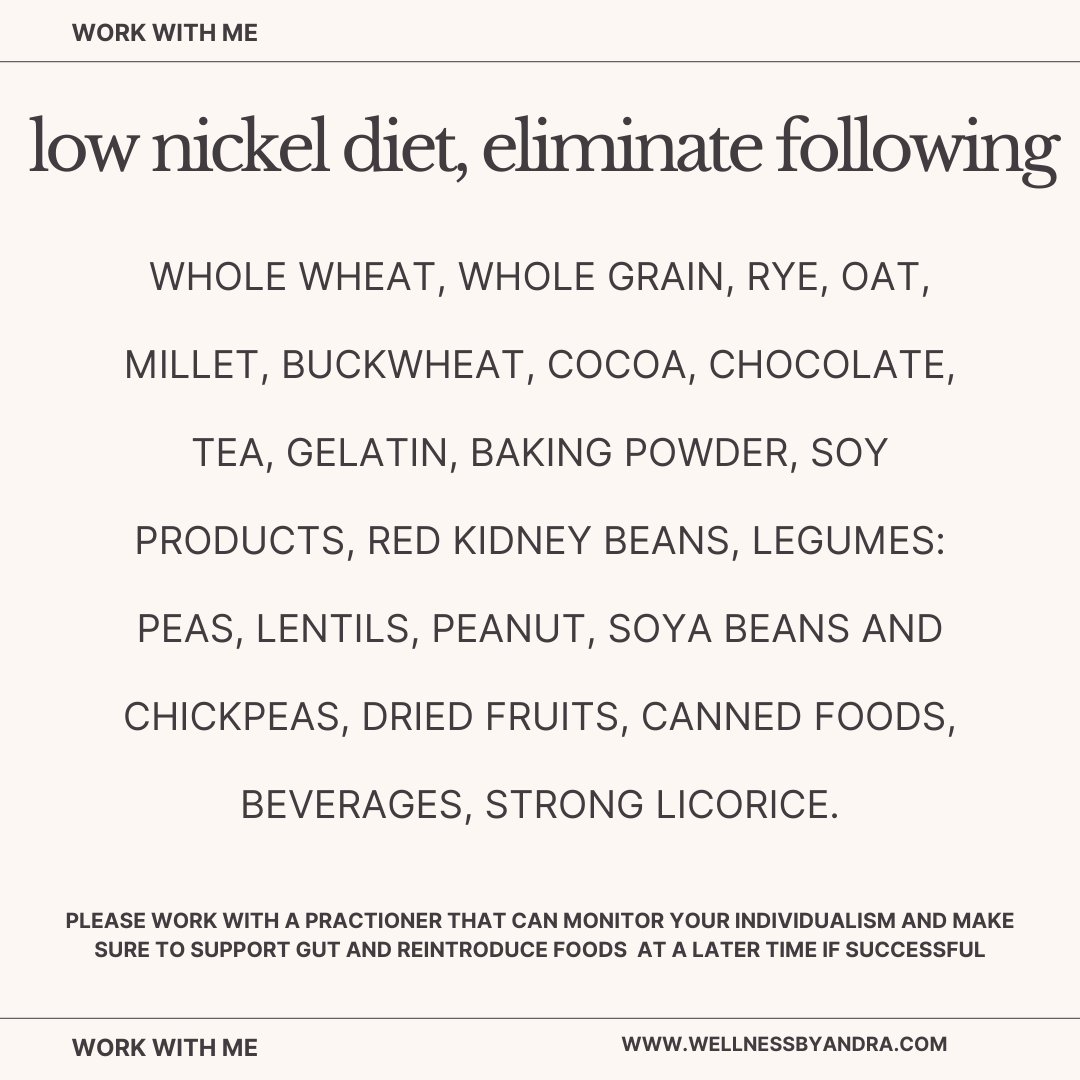 WORK WITH ME

low nickel diet, eliminate following

WHOLE WHEAT, WHOLE GRAIN, RYE, OAT, MILLET, BUCKWHEAT, COCOA, CHOCOLATE, TEA, GELATIN, BAKING POWDER, SOY PRODUCTS, RED KIDNEY BEANS, LEGUMES: PEAS, LENTILS, PEANUT, SOYA BEANS AND CHICKPEAS, DRIED FRUITS, CANNED FOODS, BEVERAGES, STRONG LICORICE.

PLEASE WORK WITH A PRACTIONER THAT CAN MONITOR YOUR INDIVIDUALISM AND MAKE SURE TO SUPPORT GUT AND REINTRODUCE FOODS AT A LATER TIME IF SUCCESSFUL

WORK WITH ME

WWW.WELLNESSBYANDRA.COM